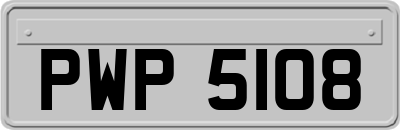 PWP 5108